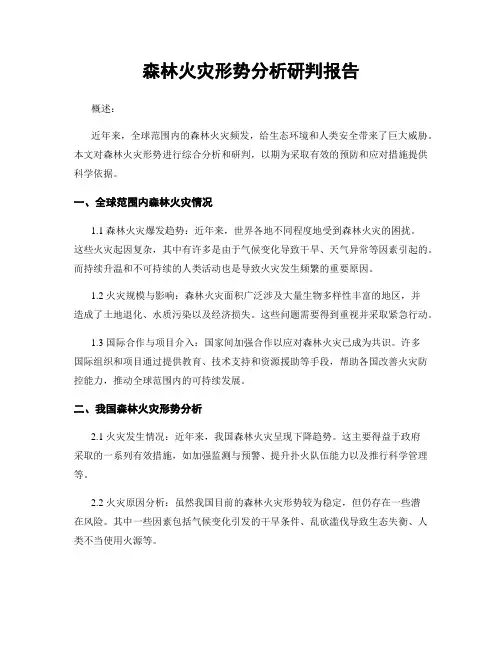 森林火灾形势分析研判报告

概述：

近年来，全球范围内的森林火灾频发，给生态环境和人类安全带来了巨大威胁。本文对森林火灾形势进行综合分析和研判，以期为采取有效的预防和应对措施提供科学依据。

一、全球范围内森林火灾情况

1.1 森林火灾爆发趋势：近年来，世界各地不同程度地受到森林火灾的困扰。这些火灾起因复杂，其中有许多是由于气候变化导致干旱、天气异常等因素引起的。而持续升温和不可持续的人类活动也是导致火灾发生频繁的重要原因。

1.2 火灾规模与影响：森林火灾面积广泛涉及大量生物多样性丰富的地区，并造成了土地退化、水质污染以及经济损失。这些问题需要得到重视并采取紧急行动。

1.3 国际合作与项目介入：国家间加强合作以应对森林火灾已成为共识。许多国际组织和项目通过提供教育、技术支持和资源援助等手段，帮助各国改善火灾防控能力，推动全球范围内的可持续发展。

二、我国森林火灾形势分析

2.1 火灾发生情况：近年来，我国森林火灾呈现下降趋势。这主要得益于政府采取的一系列有效措施，如加强监测与预警、提升扑火队伍能力以及推行科学管理等。

2.2 火灾原因分析：虽然我国目前的森林火灾形势较为稳定，但仍存在一些潜在风险。其中一些因素包括气候变化引发的干旱条件、乱砍滥伐导致生态失衡、人类不当使用火源等。